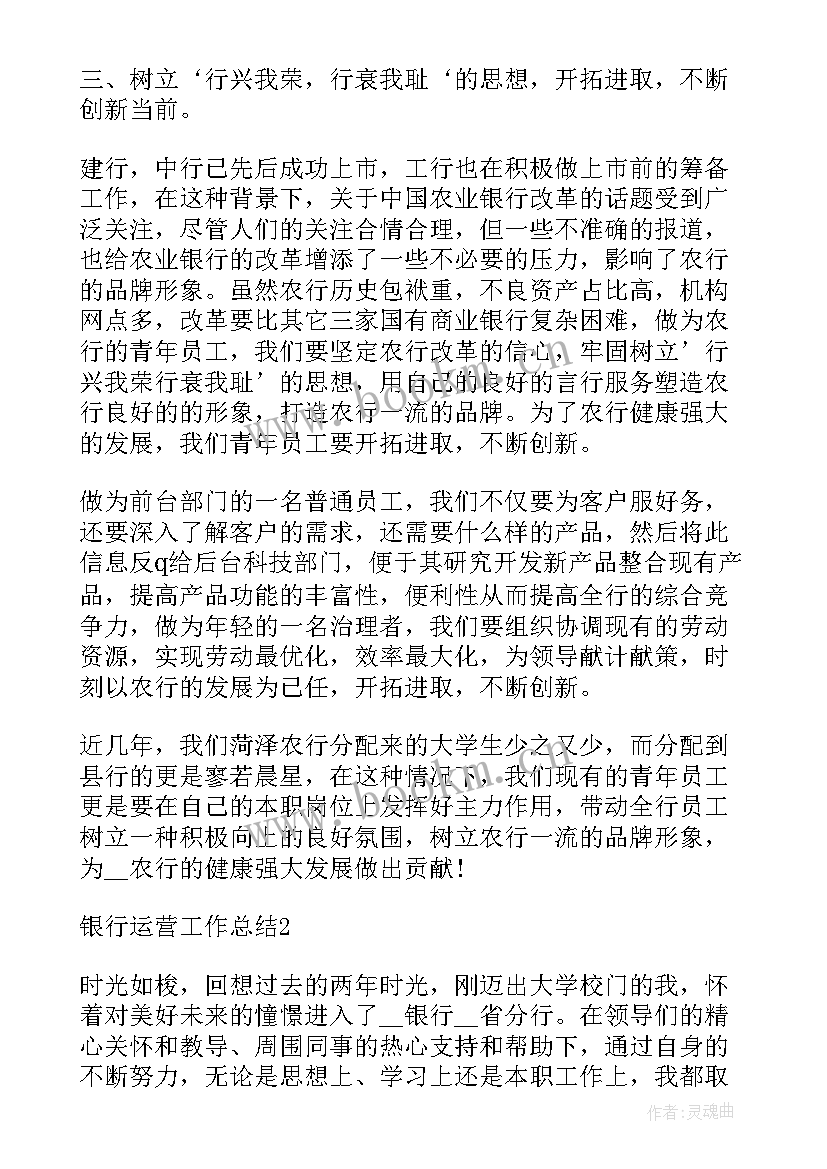 三、树立‘行兴我荣，行衰我耻‘的思想，开拓进取，不断创新当前。

建行，中行已先后成功上市，工行也在积极做上市前的筹备工作，在这种背景下，关于中国农业银行改革的话题受到广泛关注，尽管人们的关注合情合理，但一些不准确的报道，也给农业银行的改革增添了一些不必要的压力，影响了农行的品牌形象。虽然农行历史包袱重，不良资产占比高，机构网点多，改革要比其它三家国有商业银行复杂困难，做为农行的青年员工，我们要坚定农行改革的信心，牢固树立’行兴我荣行衰我耻’的思想，用自己的良好的言行服务塑造农行良好的的形象，打造农行一流的品牌。为了农行健康强大的发展，我们青年员工要开拓进取，不断创新。

做为前台部门的一名普通员工，我们不仅要为客户服好务，还要深入了解客户的需求，还需要什么样的产品，然后将此信息反q给后台科技部门，便于其研究开发新产品整合现有产品，提高产品功能的丰富性，便利性从而提高全行的综合竞争力，做为年轻的一名治理者，我们要组织协调现有的劳动资源，实现劳动最优化，效率最大化，为领导献计献策，时刻以农行的发展为已任，开拓进取，不断创新。

近几年，我们菏泽农行分配来的大学生少之又少，而分配到县行的更是寥若晨星，在这种情况下，我们现有的青年员工更是要在自己的本职岗位上发挥好主力作用，带动全行员工树立一种积极向上的良好氛围，树立农行一流的品牌形象，为__农行的健康强大发展做出贡献！

银行运营工作总结2

时光如梭，回想过去的两年时光，刚迈出大学校门的我，怀着对美好未来的憧憬进入了__银行__省分行。在领导们的精心关怀和教导、周围同事的热心支持和帮助下，通过自身的不断努力，无论是思想上、学习上还是本职工作上，我都取

作者：灵魂曲